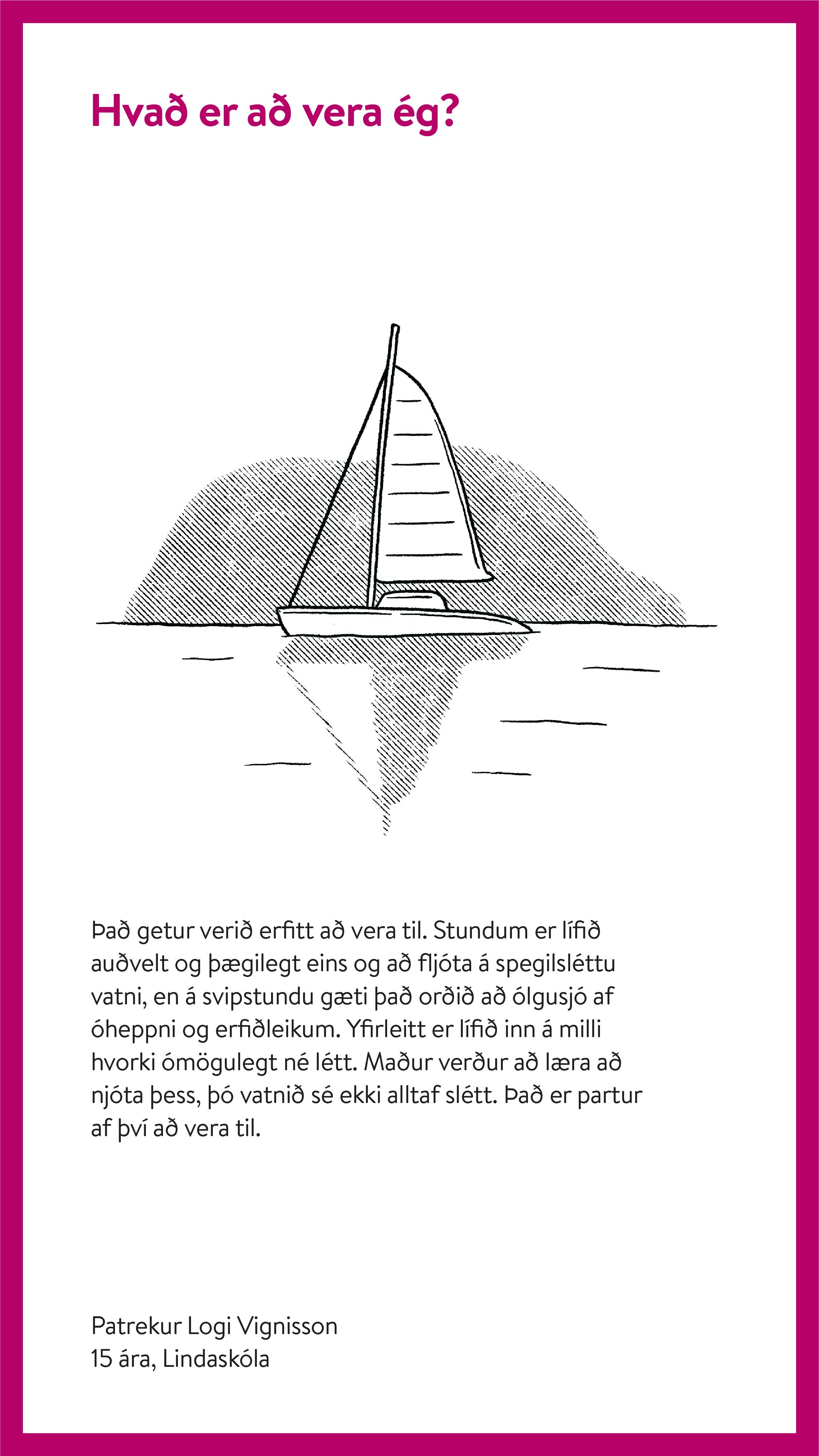 Hvað er að vera ég?

Það getur verið erfitt að vera til. Stundum er lífið auðvelt og þægilegt eins og að fljóta á spegilsléttu vatni, en á svipstundu gæti það orðið að ólgusjó af óheppni og erfiðleikum. Yfirleitt er lífið inn á milli hvorki ómögulegt né létt. Maður verður að læra að njóta þess, þó vatnið sé ekki alltaf slétt. Það er partur af því að vera til.

Patrekur Logi Vignisson
15 ára, Lindaskóla